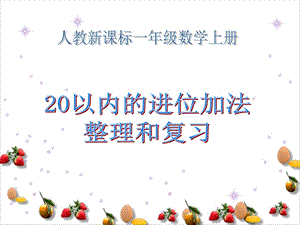 人教新课标一年级数学上册

20以内的进位加法
整理和复习